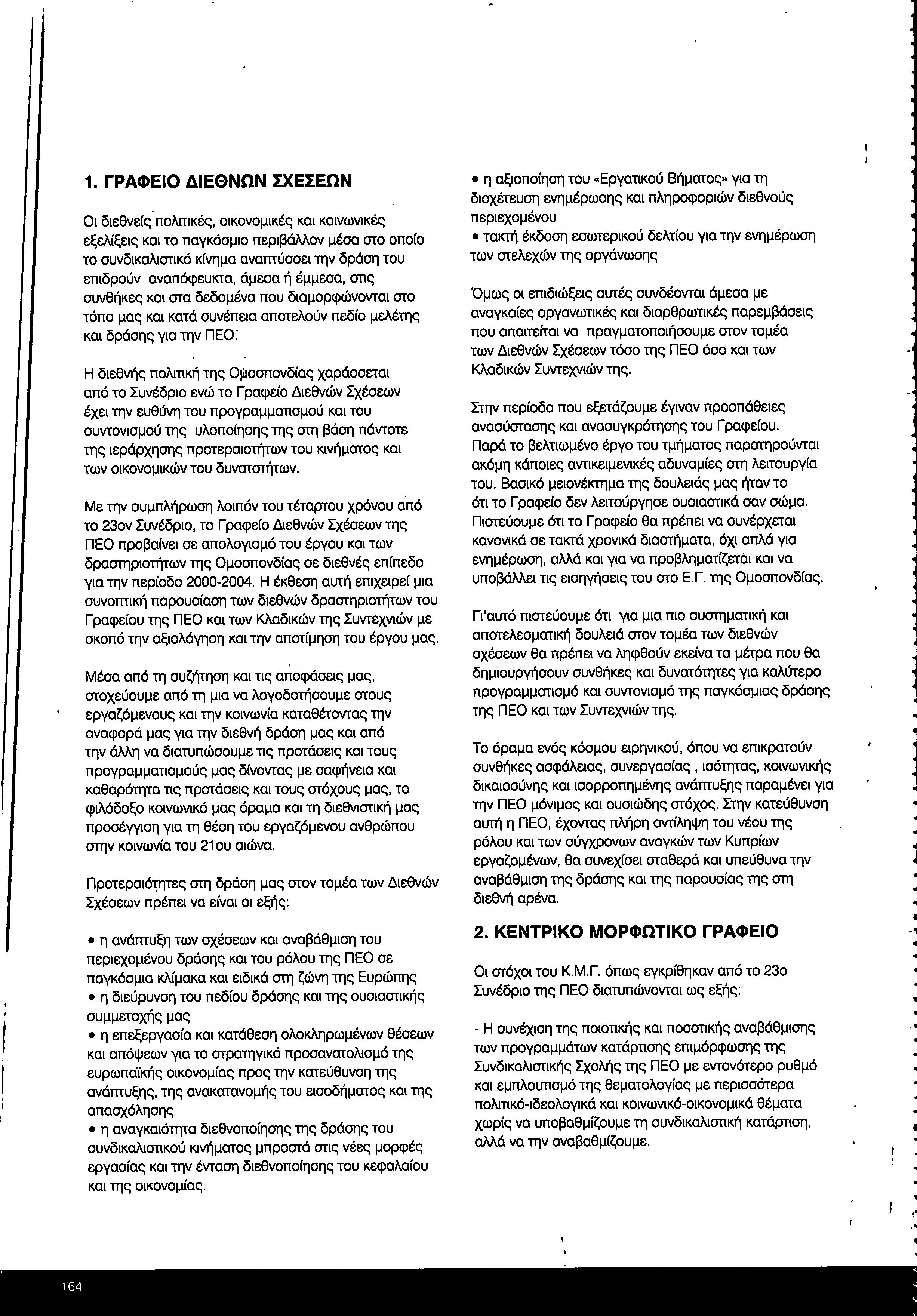 1. ΓΡΑΦΕΙΟ ΔΙΕΘΝΩΝ ΣΧΕΣΕΩΝ

Οι διεθνείς πολιτικές, οικονομικές και κοινωνικές εξελίξεις και το παγκόσμιο περιβάλλον μέσα στο οποίο το συνδικαλιστικό κίνημα αναπτύσσει την δράση του επιδρούν αναπόφευκτα, άμεσα ή έμμεσα, στις συνθήκες και στα δεδομένα που διαμορφώνονται στο τόπο μας και κατά συνέπεια αποτελούν πεδίο μελέτης και δράσης για την ΠΕΟ.

Η διεθνής πολιτική της Ομοσπονδίας χαράσσεται από το Συνέδριο ενώ το Γραφείο Διεθνών Σχέσεων έχει την ευθύνη του προγραμματισμού και του συντονισμού της υλοποίησης της στη βάση πάντοτε της ιεράρχησης προτεραιοτήτων του κινήματος και των οικονομικών του δυνατοτήτων.

Με την συμπλήρωση λοιπόν του τέταρτου χρόνου από το 23ον Συνέδριο, το Γραφείο Διεθνών Σχέσεων της ΠΕΟ προβαίνει σε απολογισμό του έργου και των δραστηριοτήτων της Ομοσπονδίας σε διεθνές επίπεδο για την περίοδο 2000-2004. Η έκθεση αυτή επιχειρεί μια συνοπτική παρουσίαση των διεθνών δραστηριοτήτων του Γραφείου της ΠΕΟ και των Κλαδικών της Συντεχνιών με σκοπό την αξιολόγηση και την αποτίμηση του έργου μας.

Μέσα από τη συζήτηση και τις αποφάσεις μας, στοχεύουμε από τη μια να λογοδοτήσουμε στους εργαζόμενους και την κοινωνία καταθέτοντας την αναφορά μας για την διεθνή δράση μας και από την άλλη να διατυπώσουμε τις προτάσεις και τους προγραμματισμούς μας δίνοντας με σαφήνεια και καθαρότητα τις προτάσεις και τους στόχους μας, το φιλόδοξο κοινωνικό μας όραμα και τη διεθνιστική μας προσέγγιση για τη θέση του εργαζόμενου ανθρώπου στην κοινωνία του 21ου αιώνα.

Προτεραιότητες στη δράση μας στον τομέα των Διεθνών Σχέσεων πρέπει να είναι οι εξής:

• η ανάπτυξη των σχέσεων και αναβάθμιση του περιεχομένου δράσης και του ρόλου της ΠΕΟ σε παγκόσμια κλίμακα και ειδικά στη ζώνη της Ευρώπης
• η διεύρυνση του πεδίου δράσης και της ουσιαστικής συμμετοχής μας
• η επεξεργασία και κατάθεση ολοκληρωμένων θέσεων και απόψεων για το στρατηγικό προσανατολισμό της ευρωπαϊκής οικονομίας προς την κατεύθυνση της ανάπτυξης, της ανακατανομής του εισοδήματος και της απασχόλησης
• η αναγκαιότητα διεθνοποίησης της δράσης του συνδικαλιστικού κινήματος μπροστά στις νέες μορφές εργασίας και την ένταση διεθνοποίησης του κεφαλαίου και της οικονομίας.

• η αξιοποίηση του «Εργατικού Βήματος» για τη διοχέτευση ενημέρωσης και πληροφοριών διεθνούς περιεχομένου
• τακτή έκδοση εσωτερικού δελτίου για την ενημέρωση των στελεχών της οργάνωσης

Όμως οι επιδιώξεις αυτές συνδέονται άμεσα με αναγκαίες οργανωτικές και διαρθρωτικές παρεμβάσεις που απαιτείται να πραγματοποιήσουμε στον τομέα των Διεθνών Σχέσεων τόσο της ΠΕΟ όσο και των Κλαδικών Συντεχνιών της.

Στην περίοδο που εξετάζουμε έγιναν προσπάθειες ανασύστασης και ανασυγκρότησης του Γραφείου. Παρά το βελτιωμένο έργο του τμήματος παρατηρούνται ακόμη κάποιες αντικειμενικές αδυναμίες στη λειτουργία του. Βασικό μειονέκτημα της δουλειάς μας ήταν το ότι το Γραφείο δεν λειτούργησε ουσιαστικά σαν σώμα. Πιστεύουμε ότι το Γραφείο θα πρέπει να συνέρχεται κανονικά σε τακτά χρονικά διαστήματα, όχι απλά για ενημέρωση, αλλά και για να προβληματίζεται και να υποβάλλει τις εισηγήσεις του στο Ε.Γ. της Ομοσπονδίας.

Γι'αυτό πιστεύουμε ότι για μια πιο συστηματική και αποτελεσματική δουλειά στον τομέα των διεθνών σχέσεων θα πρέπει να ληφθούν εκείνα τα μέτρα που θα δημιουργήσουν συνθήκες και δυνατότητες για καλύτερο προγραμματισμό και συντονισμό της παγκόσμιας δράσης της ΠΕΟ και των Συντεχνιών της.

Το όραμα ενός κόσμου ειρηνικού, όπου να επικρατούν συνθήκες ασφάλειας, συνεργασίας , ισότητας, κοινωνικής δικαιοσύνης και ισορροπημένης ανάπτυξης παραμένει για την ΠΕΟ μόνιμος και ουσιώδης στόχος. Στην κατεύθυνση αυτή η ΠΕΟ, έχοντας πλήρη αντίληψη του νέου της ρόλου και των σύγχρονων αναγκών των Κυπρίων εργαζομένων, θα συνεχίσει σταθερά και υπεύθυνα την αναβάθμιση της δράσης και της παρουσίας της στη διεθνή αρένα.

2. ΚΕΝΤΡΙΚΟ ΜΟΡΦΩΤΙΚΟ ΓΡΑΦΕΙΟ

Οι στόχοι του Κ.Μ.Γ. όπως εγκρίθηκαν από το 23ο Συνέδριο της ΠΕΟ διατυπώνονται ως εξής:

- Η συνέχιση της ποιοτικής και ποσοτικής αναβάθμισης των προγραμμάτων κατάρτισης επιμόρφωσης της Συνδικαλιστικής Σχολής της ΠΕΟ με εντονότερο ρυθμό και εμπλουτισμό της θεματολογίας με περισσότερα πολιτικό-ιδεολογικά και κοινωνικό-οικονομικά θέματα χωρίς να υποβαθμίζουμε τη συνδικαλιστική κατάρτιση, αλλά να την αναβαθμίζουμε.

164